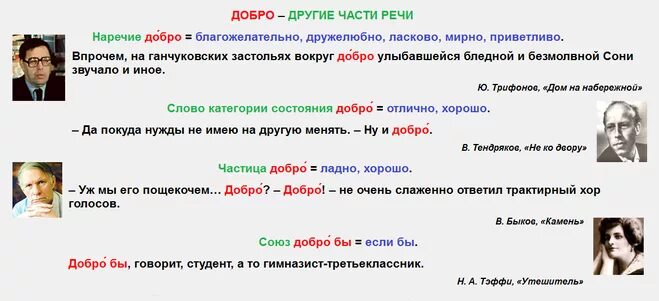 ДОБРО – ДРУГИЕ ЧАСТИ РЕЧИ

Наречие до́бро = благожелательно, дружелюбно, ласково, мирно, приветливо.

Впрочем, на ганчуковских застольях вокруг до́бро улыбавшейся бледной и безмолвной Сони звучало и иное.

Ю. Трифонов, «Дом на набережной»

Слово категории состояния добро́ = отлично, хорошо.

– Да покуда нужды не имею на другую менять. – Ну и добро́.

В. Тендряков, «Не ко двору»

Частица добро́ = ладно, хорошо.

– Уж мы его пощекочем… Добро́? – Добро́! – не очень слаженно ответил трактирный хор голосов.

В. Быков, «Камень»

Союз добро́ бы = если бы.

Добро́ бы, говорит, студент, а то гимназист-третьеклассник.

Н. А. Тэффи, «Утешитель»